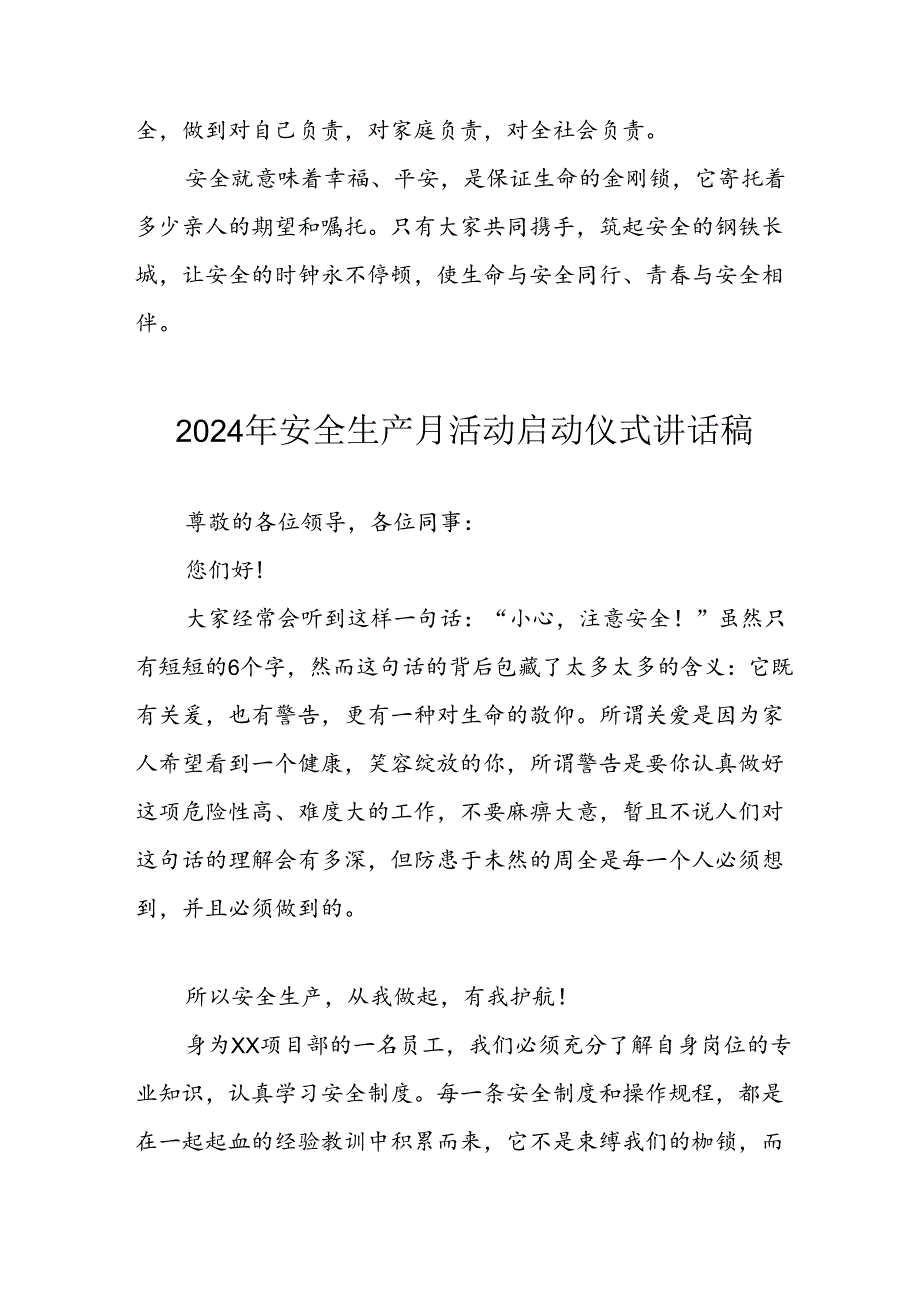 全，做到对自己负责，对家庭负责，对全社会负责。

安全就意味着幸福、平安，是保证生命的金刚锁，它寄托着多少亲人的期望和嘱托。只有大家共同携手，筑起安全的钢铁长城，让安全的时钟永不停顿，使生命与安全同行、青春与安全相伴。

2024年安全生产月活动启动仪式讲话稿

尊敬的各位领导，各位同事：

您们好！

大家经常会听到这样一句话：“小心，注意安全！”虽然只有短短的6个字，然而这句话的背后包藏了太多太多的含义：它既有关爱，也有警告，更有一种对生命的敬仰。所谓关爱是因为家人希望看到一个健康，笑容绽放的你，所谓警告是要你认真做好这项危险性高、难度大的工作，不要麻痹大意，暂且不说人们对这句话的理解会有多深，但防患于未然的周全是每一个人必须想到，并且必须做到的。

所以安全生产，从我做起，有我护航！

身为XX项目部的一名员工，我们必须充分了解自身岗位的专业知识，认真学习安全制度。每一条安全制度和操作规程，都是在一起起血的经验教训中积累而来，它不是束缚我们的枷锁，而